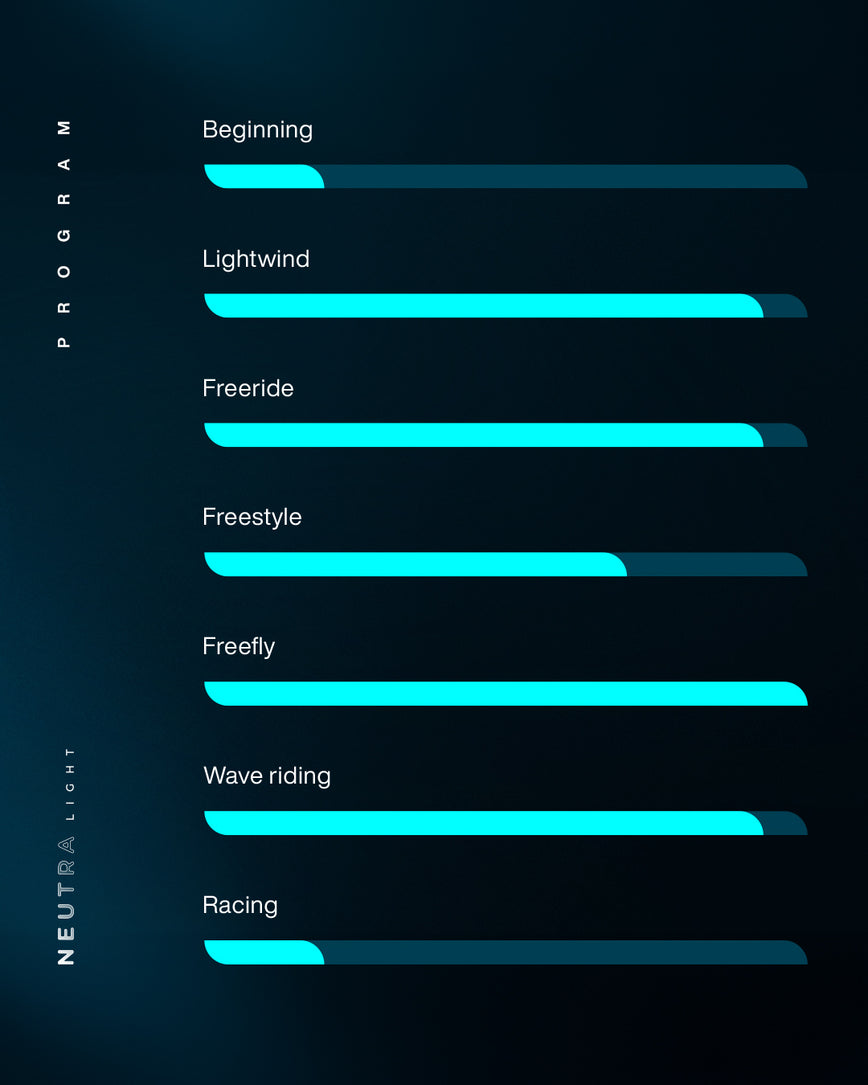 PROGRAM

Beginning

Lightwind

Freeride

Freestyle

Freefly

Wave riding

Racing

NEUTRA LIGHT